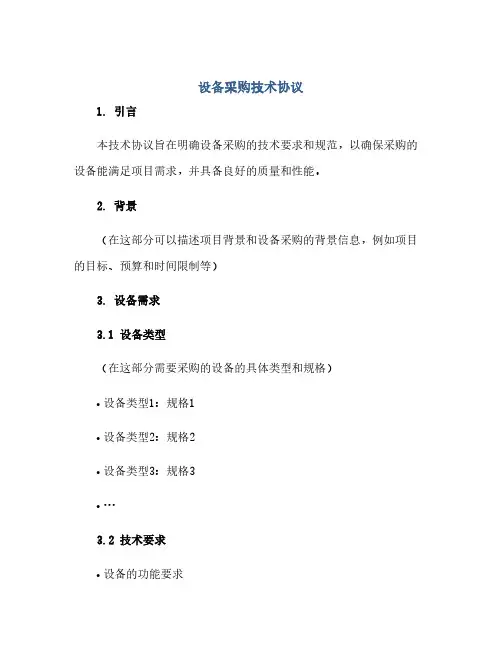 设备采购技术协议

1. 引言

本技术协议旨在明确设备采购的技术要求和规范，以确保采购的设备能满足项目需求，并具备良好的质量和性能。

2. 背景

（在这部分可以描述项目背景和设备采购的背景信息，例如项目的目标、预算和时间限制等）

3. 设备需求

3.1 设备类型

（在这部分需要采购的设备的具体类型和规格）

• 设备类型1：规格1

• 设备类型2：规格2

• 设备类型3：规格3

• …

3.2 技术要求

• 设备的功能要求